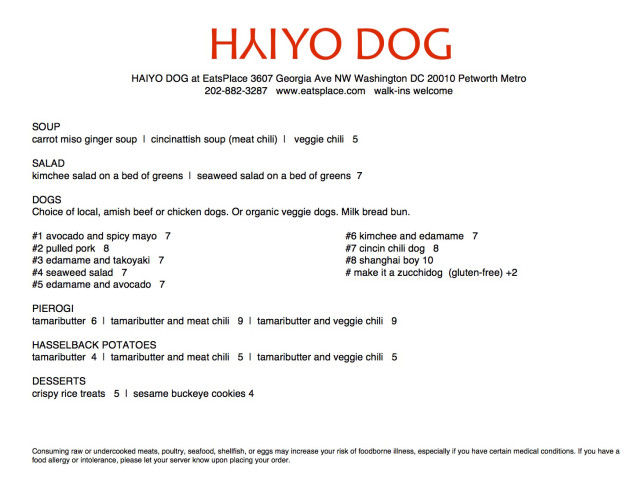 HAIYO DOG

HAIYO DOG at EatsPlace 3607 Georgia Ave NW Washington DC 20010 Petworth Metro
202-882-3287 www.eatsplace.com walk-ins welcome

SOUP
carrot miso ginger soup | cincinattish soup (meat chili) | veggie chili 5

SALAD
kimchee salad on a bed of greens | seaweed salad on a bed of greens 7

DOGS
Choice of local, amish beef or chicken dogs. Or organic veggie dogs. Milk bread bun.

#1 avocado and spicy mayo 7
#2 pulled pork 8
#3 edamame and takoyaki 7
#4 seaweed salad 7
#5 edamame and avocado 7

#6 kimchee and edamame 7
#7 cincin chili dog 8
#8 shanghai boy 10
# make it a zucchidog (gluten-free) +2

PIEROGI
tamaributter 6 | tamaributter and meat chili 9 | tamaributter and veggie chili 9

HASSELBACK POTATOES
tamaributter 4 | tamaributter and meat chili 5 | tamaributter and veggie chili 5

DESSERTS
crispy rice treats 5 | sesame buckeye cookies 4

Consuming raw or undercooked meats, poultry, seafood, shellfish, or eggs may increase your risk of foodborne illness, especially if you have certain medical conditions. If you have a food allergy or intolerance, please let your server know upon placing your order.